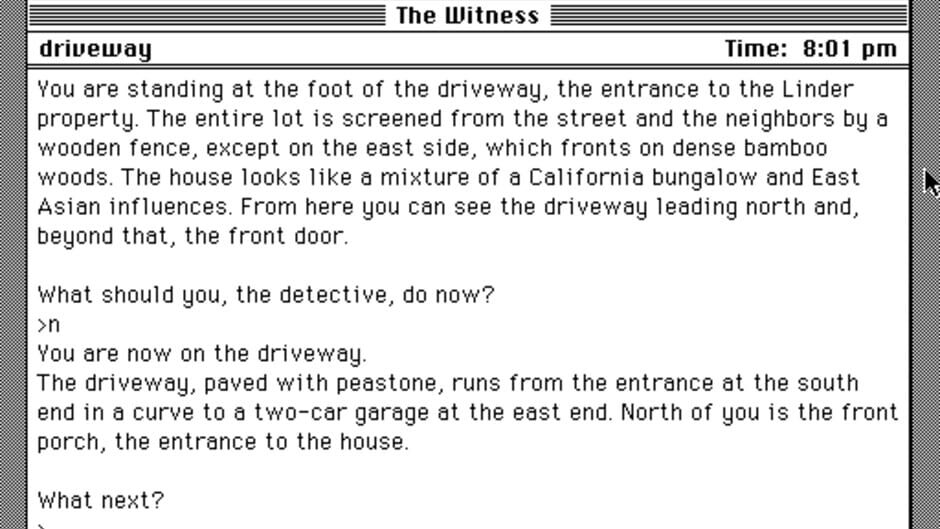 The Witness

driveway

Time: 8:01 pm

You are standing at the foot of the driveway, the entrance to the Linder property. The entire lot is screened from the street and the neighbors by a wooden fence, except on the east side, which fronts on dense bamboo woods. The house looks like a mixture of a California bungalow and East Asian influences. From here you can see the driveway leading north and, beyond that, the front door.

What should you, the detective, do now?
>n
You are now on the driveway.
The driveway, paved with peastone, runs from the entrance at the south end in a curve to a two-car garage at the east end. North of you is the front porch, the entrance to the house.

What next?
>